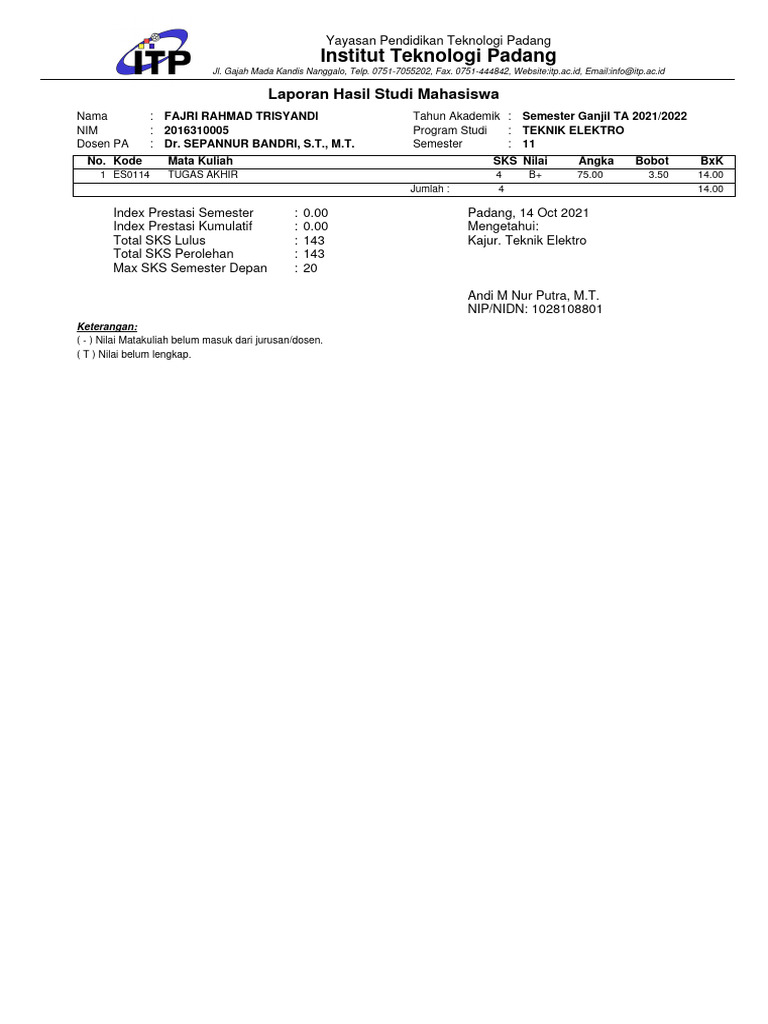 ITP

Yayasan Pendidikan Teknologi Padang
Institut Teknologi Padang
Jl. Gajah Mada Kandis Nanggalo, Telp. 0751-7055202, Fax. 0751-444842, Website:itp.ac.id, Email:info@itp.ac.id

Laporan Hasil Studi Mahasiswa

Nama : FAJRI RAHMAD TRISYANDI
NIM : 2016310005
Dosen PA : Dr. SEPANNUR BANDRI, S.T., M.T.

Tahun Akademik : Semester Ganjil TA 2021/2022
Program Studi : TEKNIK ELEKTRO
Semester : 11

| No. | Kode | Mata Kuliah | SKS | Nilai | Angka | Bobot | BxK |
|---|---|---|---|---|---|---|---|
| 1 | ES0114 | TUGAS AKHIR | 4 | B+ | 75.00 | 3.50 | 14.00 |
| | | Jumlah : | 4 | | | | 14.00 |

Index Prestasi Semester : 0.00
Index Prestasi Kumulatif : 0.00
Total SKS Lulus : 143
Total SKS Perolehan : 143
Max SKS Semester Depan : 20

Padang, 14 Oct 2021
Mengetahui:
Kajur. Teknik Elektro

Andi M Nur Putra, M.T.
NIP/NIDN: 1028108801

Keterangan:
( - ) Nilai Matakuliah belum masuk dari jurusan/dosen.
( T ) Nilai belum lengkap.